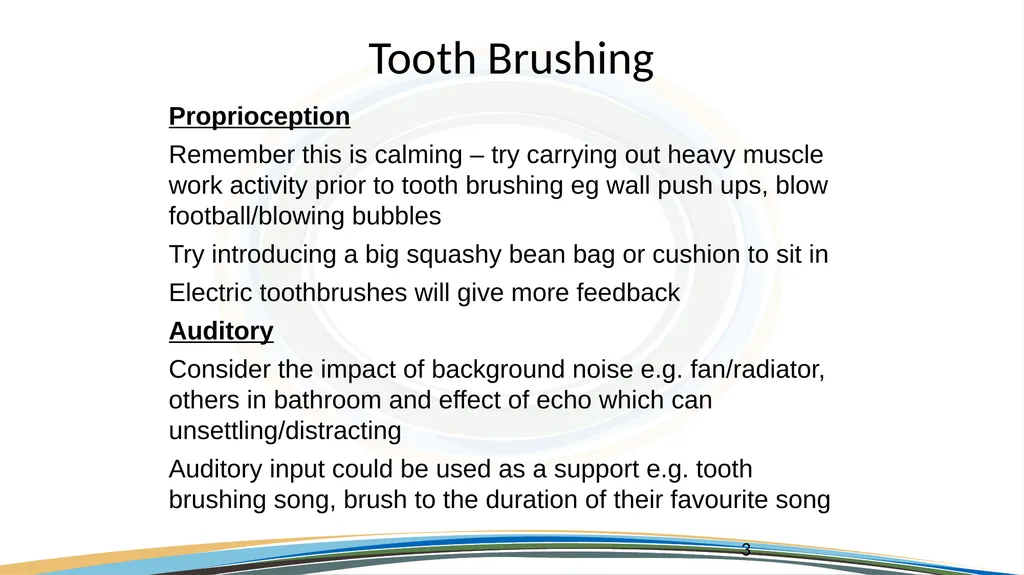 Tooth Brushing

Proprioception

Remember this is calming – try carrying out heavy muscle work activity prior to tooth brushing eg wall push ups, blow football/blowing bubbles

Try introducing a big squashy bean bag or cushion to sit in

Electric toothbrushes will give more feedback

Auditory

Consider the impact of background noise e.g. fan/radiator, others in bathroom and effect of echo which can unsettling/distracting

Auditory input could be used as a support e.g. tooth brushing song, brush to the duration of their favourite song

3